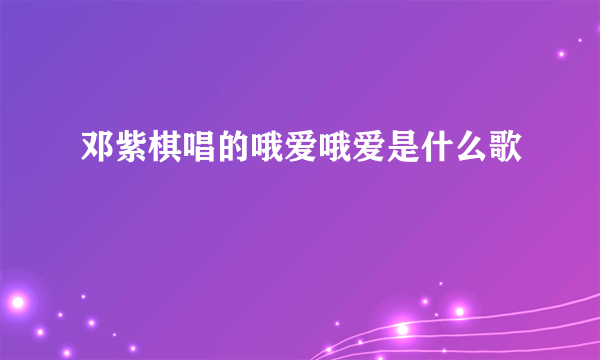 邓紫棋唱的哦爱哦爱是什么歌